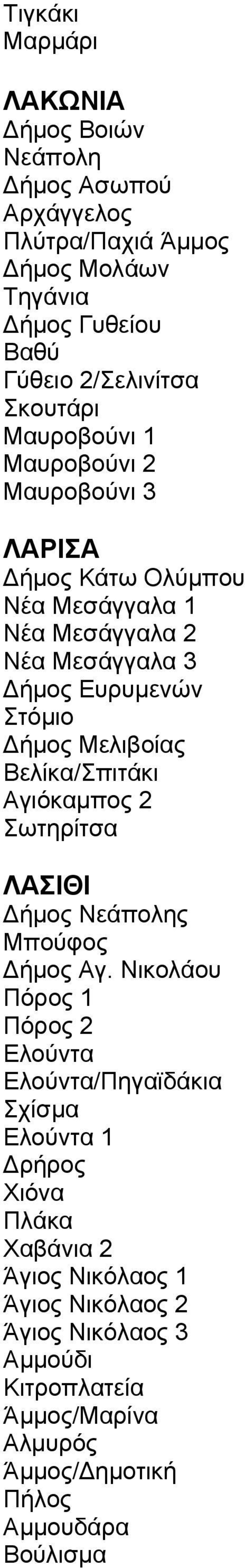 Τιγκάκι
Μαρμάρι

ΛΑΚΩΝΙΑ
Δήμος Βοιών
Νεάπολη
Δήμος Ασωπού
Αρχάγγελος
Πλύτρα/Παχιά Άμμος
Δήμος Μολάων
Τηγάνια
Δήμος Γυθείου
Βαθύ
Γύθειο 2/Σελινίτσα
Σκουτάρι
Μαυροβούνι 1
Μαυροβούνι 2
Μαυροβούνι 3

ΛΑΡΙΣΑ
Δήμος Κάτω Ολύμπου
Νέα Μεσάγγαλα 1
Νέα Μεσάγγαλα 2
Νέα Μεσάγγαλα 3
Δήμος Ευρυμενών
Στόμιο
Δήμος Μελιβοίας
Βελίκα/Σπιτάκι
Αγιόκαμπος 2
Σωτηρίτσα

ΛΑΣΙΘΙ
Δήμος Νεάπολης
Μπούφος
Δήμος Αγ. Νικολάου
Πόρος 1
Πόρος 2
Ελούντα
Ελούντα/Πηγαϊδάκια
Σχίσμα
Ελούντα 1
Δρήρος
Χιόνα
Πλάκα
Χαβάνια 2
Άγιος Νικόλαος 1
Άγιος Νικόλαος 2
Άγιος Νικόλαος 3
Αμμούδι
Κιτροπλατεία
Άμμος/Μαρίνα
Αλμυρός
Άμμος/Δημοτική
Πήλος
Αμμουδάρα
Βούλισμα